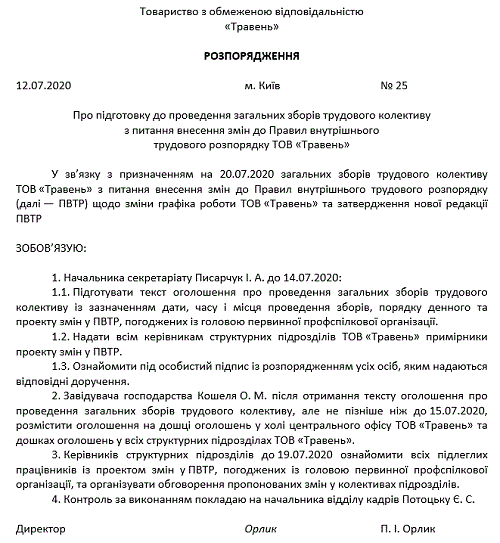 Товариство з обмеженою відповідальністю
«Травень»

РОЗПОРЯДЖЕННЯ

12.07.2020 м. Київ № 25

Про підготовку до проведення загальних зборів трудового колективу з питання внесення змін до Правил внутрішнього трудового розпорядку ТОВ «Травень»

У зв'язку з призначенням на 20.07.2020 загальних зборів трудового колективу ТОВ «Травень» з питання внесення змін до Правил внутрішнього трудового розпорядку (далі — ПВТР) щодо зміни графіка роботи ТОВ «Травень» та затвердження нової редакції ПВТР

ЗОБОВ'ЯЗУЮ:

1. Начальника секретаріату Писарчук І. А. до 14.07.2020:

1.1. Підготувати текст оголошення про проведення загальних зборів трудового колективу із зазначенням дати, часу і місця проведення зборів, порядку денного та проекту змін у ПВТР, погоджених із головою первинної профспілкової організації.

1.2. Надати всім керівникам структурних підрозділів ТОВ «Травень» примірники проекту змін у ПВТР.

1.3. Ознайомити під особистий підпис із розпорядженням усіх осіб, яким надаються відповідні доручення.

2. Завідувача господарства Кошеля О. М. після отримання тексту оголошення про проведення загальних зборів трудового колективу, але не пізніше ніж до 15.07.2020, розмістити оголошення на дошці оголошень у холі центрального офісу ТОВ «Травень» та дошках оголошень у всіх структурних підрозділах ТОВ «Травень».

3. Керівників структурних підрозділів до 19.07.2020 ознайомити всіх підлеглих працівників із проектом змін у ПВТР, погоджених із головою первинної профспілкової організації, та організувати обговорення пропонованих змін у колективах підрозділів.

4. Контроль за виконанням покладаю на начальника відділу кадрів Потоцьку Є. С.

Директор Орлик П. І. Орлик